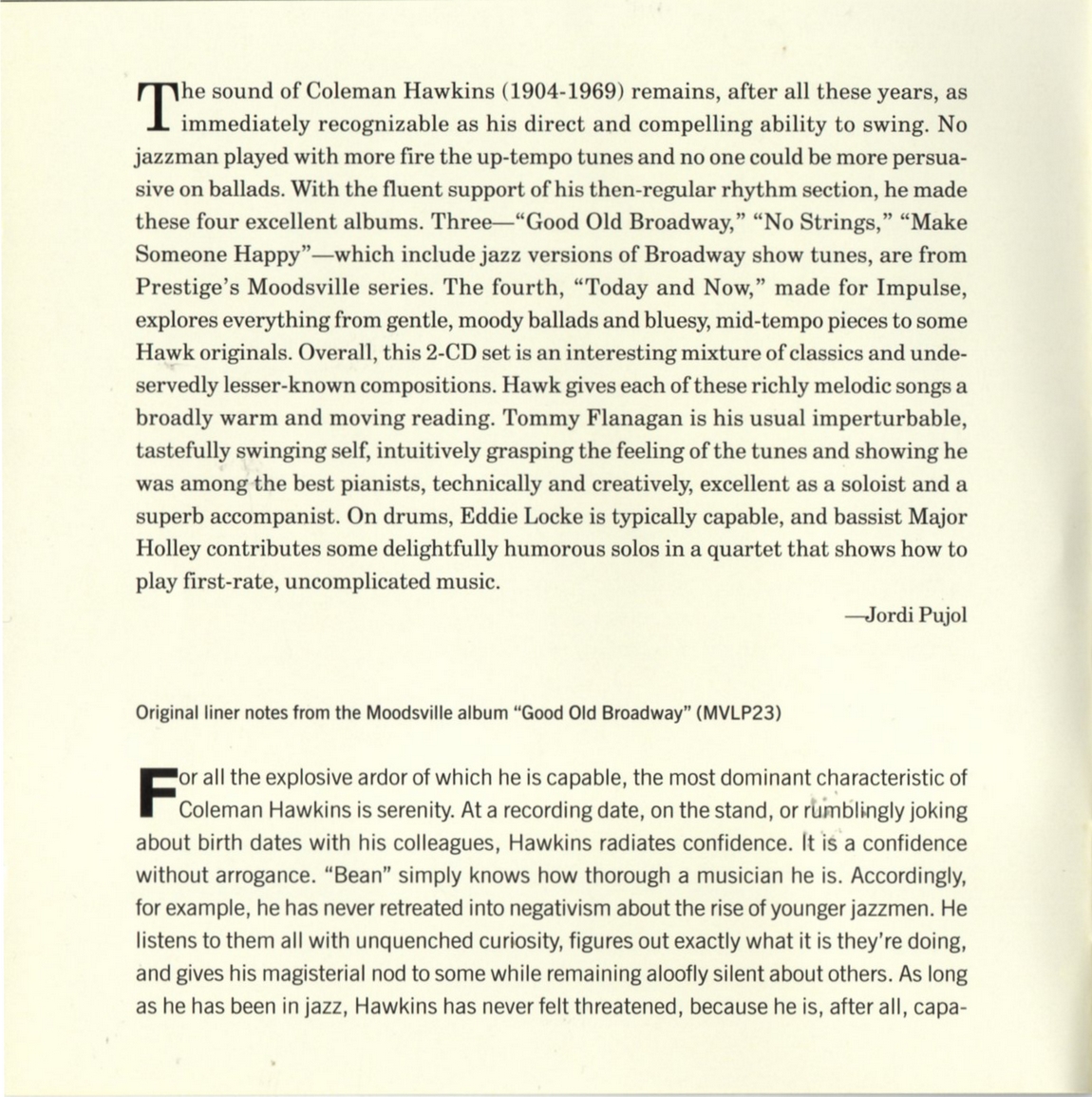 The sound of Coleman Hawkins (1904-1969) remains, after all these years, as immediately recognizable as his direct and compelling ability to swing. No jazzman played with more fire the up-tempo tunes and no one could be more persuasive on ballads. With the fluent support of his then-regular rhythm section, he made these four excellent albums. Three—"Good Old Broadway," "No Strings," "Make Someone Happy"—which include jazz versions of Broadway show tunes, are from Prestige's Moodsville series. The fourth, "Today and Now," made for Impulse, explores everything from gentle, moody ballads and bluesy, mid-tempo pieces to some Hawk originals. Overall, this 2-CD set is an interesting mixture of classics and undeservedly lesser-known compositions. Hawk gives each of these richly melodic songs a broadly warm and moving reading. Tommy Flanagan is his usual imperturbable, tastefully swinging self, intuitively grasping the feeling of the tunes and showing he was among the best pianists, technically and creatively, excellent as a soloist and a superb accompanist. On drums, Eddie Locke is typically capable, and bassist Major Holley contributes some delightfully humorous solos in a quartet that shows how to play first-rate, uncomplicated music.

—Jordi Pujol

Original liner notes from the Moodsville album "Good Old Broadway" (MVLP23)

For all the explosive ardor of which he is capable, the most dominant characteristic of Coleman Hawkins is serenity. At a recording date, on the stand, or rumblingly joking about birth dates with his colleagues, Hawkins radiates confidence. It is a confidence without arrogance. "Bean" simply knows how thorough a musician he is. Accordingly, for example, he has never retreated into negativism about the rise of younger jazzmen. He listens to them all with unquenched curiosity, figures out exactly what it is they're doing, and gives his magisterial nod to some while remaining aloofly silent about others. As long as he has been in jazz, Hawkins has never felt threatened, because he is, after all, capa-